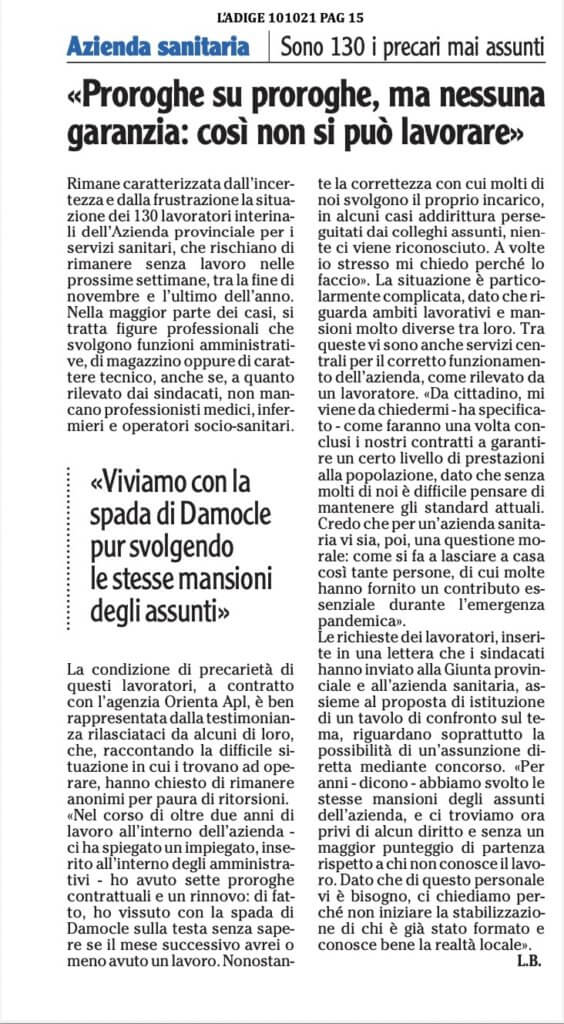 L'ADIGE 101021 PAG 15

Azienda sanitaria | Sono 130 i precari mai assunti

«Proroghe su proroghe, ma nessuna garanzia: così non si può lavorare»

Rimane caratterizzata dall'incertezza e dalla frustrazione la situazione dei 130 lavoratori interinali dell'Azienda provinciale per i servizi sanitari, che rischiano di rimanere senza lavoro nelle prossime settimane, tra la fine di novembre e l'ultimo dell'anno. Nella maggior parte dei casi, si tratta figure professionali che svolgono funzioni amministrative, di magazzino oppure di carattere tecnico, anche se, a quanto rilevato dai sindacati, non mancano professionisti medici, infermieri e operatori socio-sanitari.

«Viviamo con la spada di Damocle pur svolgendo le stesse mansioni degli assunti»

La condizione di precarietà di questi lavoratori, a contratto con l'agenzia Orienta Apl, è ben rappresentata dalla testimonianza rilasciataci da alcuni di loro, che, raccontando la difficile situazione in cui i trovano ad operare, hanno chiesto di rimanere anonimi per paura di ritorsioni.

«Nel corso di oltre due anni di lavoro all'interno dell'azienda - ci ha spiegato un impiegato, inserito all'interno degli amministrativi - ho avuto sette proroghe contrattuali e un rinnovo: di fatto, ho vissuto con la spada di Damocle sulla testa senza sapere se il mese successivo avrei o meno avuto un lavoro. Nonostante la correttezza con cui molti di noi svolgono il proprio incarico, in alcuni casi addirittura perseguitati dai colleghi assunti, niente ci viene riconosciuto. A volte io stesso mi chiedo perché lo faccio». La situazione è particolarmente complicata, dato che riguarda ambiti lavorativi e mansioni molto diverse tra loro. Tra queste vi sono anche servizi centrali per il corretto funzionamento dell'azienda, come rilevato da un lavoratore. «Da cittadino, mi viene da chiedermi - ha specificato - come faranno una volta conclusi i nostri contratti a garantire un certo livello di prestazioni alla popolazione, dato che senza molti di noi è difficile pensare di mantenere gli standard attuali. Credo che per un'azienda sanitaria vi sia, poi, una questione morale: come si fa a lasciare a casa così tante persone, di cui molte hanno fornito un contributo essenziale durante l'emergenza pandemica».

Le richieste dei lavoratori, inserite in una lettera che i sindacati hanno inviato alla Giunta provinciale e all'azienda sanitaria, assieme al proposta di istituzione di un tavolo di confronto sul tema, riguardano soprattutto la possibilità di un'assunzione diretta mediante concorso. «Per anni - dicono - abbiamo svolto le stesse mansioni degli assunti dell'azienda, e ci troviamo ora privi di alcun diritto e senza un maggior punteggio di partenza rispetto a chi non conosce il lavoro. Dato che di questo personale vi è bisogno, ci chiediamo perché non iniziare la stabilizzazione di chi è già stato formato e conosce bene la realtà locale».

L.B.